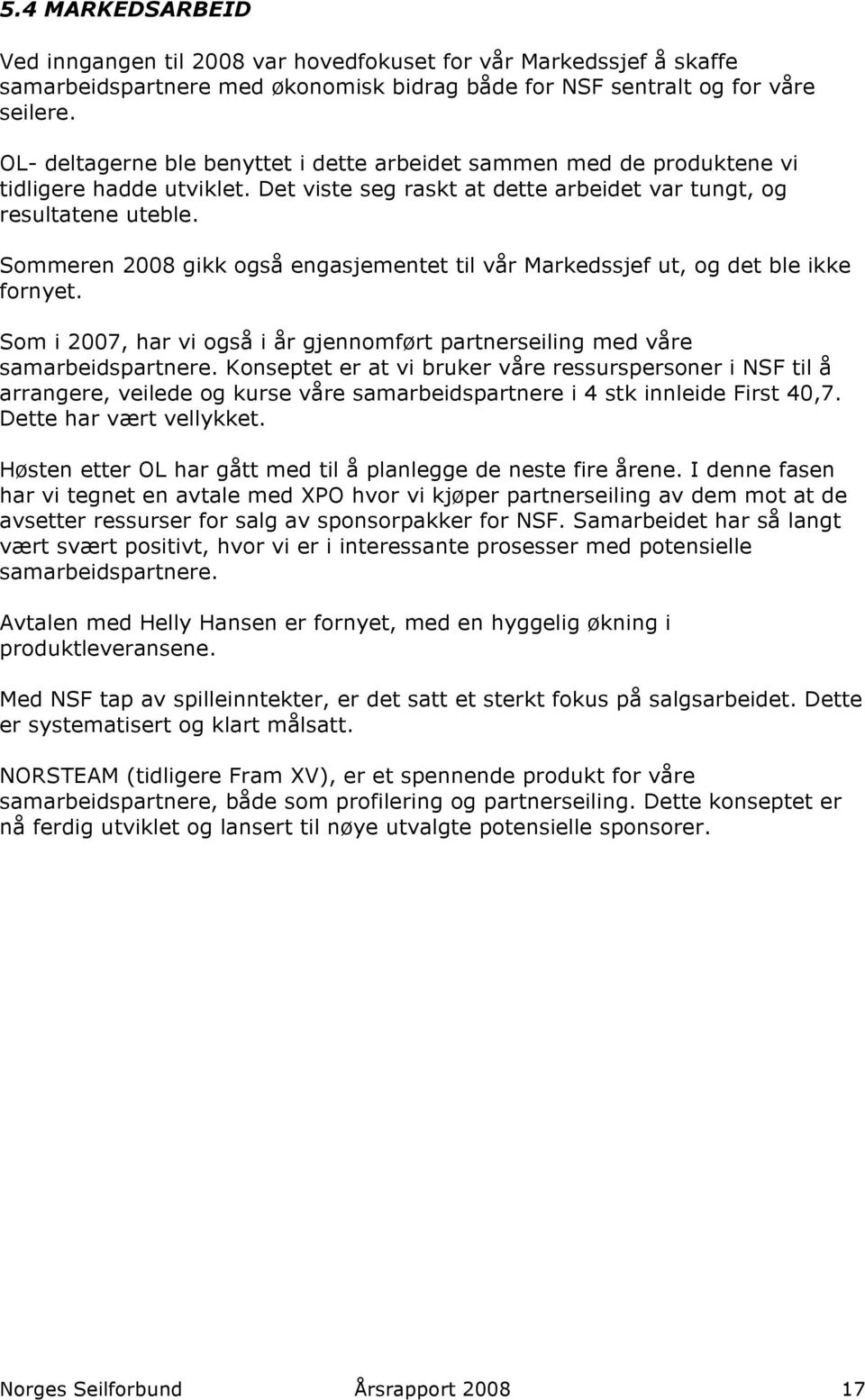 5.4 MARKEDSARBEID

Ved inngangen til 2008 var hovedfokuset for vår Markedssjef å skaffe samarbeidspartnere med økonomisk bidrag både for NSF sentralt og for våre seilere.

OL- deltagerne ble benyttet i dette arbeidet sammen med de produktene vi tidligere hadde utviklet. Det viste seg raskt at dette arbeidet var tungt, og resultatene uteble.

Sommeren 2008 gikk også engasjementet til vår Markedssjef ut, og det ble ikke fornyet.

Som i 2007, har vi også i år gjennomført partnerseiling med våre samarbeidspartnere. Konseptet er at vi bruker våre ressurspersoner i NSF til å arrangere, veilede og kurse våre samarbeidspartnere i 4 stk innleide First 40,7. Dette har vært vellykket.

Høsten etter OL har gått med til å planlegge de neste fire årene. I denne fasen har vi tegnet en avtale med XPO hvor vi kjøper partnerseiling av dem mot at de avsetter ressurser for salg av sponsorpakker for NSF. Samarbeidet har så langt vært svært positivt, hvor vi er i interessante prosesser med potensielle samarbeidspartnere.

Avtalen med Helly Hansen er fornyet, med en hyggelig økning i produktleveransene.

Med NSF tap av spilleinntekter, er det satt et sterkt fokus på salgsarbeidet. Dette er systematisert og klart målsatt.

NORSTEAM (tidligere Fram XV), er et spennende produkt for våre samarbeidspartnere, både som profilering og partnerseiling. Dette konseptet er nå ferdig utviklet og lansert til nøye utvalgte potensielle sponsorer.

Norges Seilforbund Årsrapport 2008 17